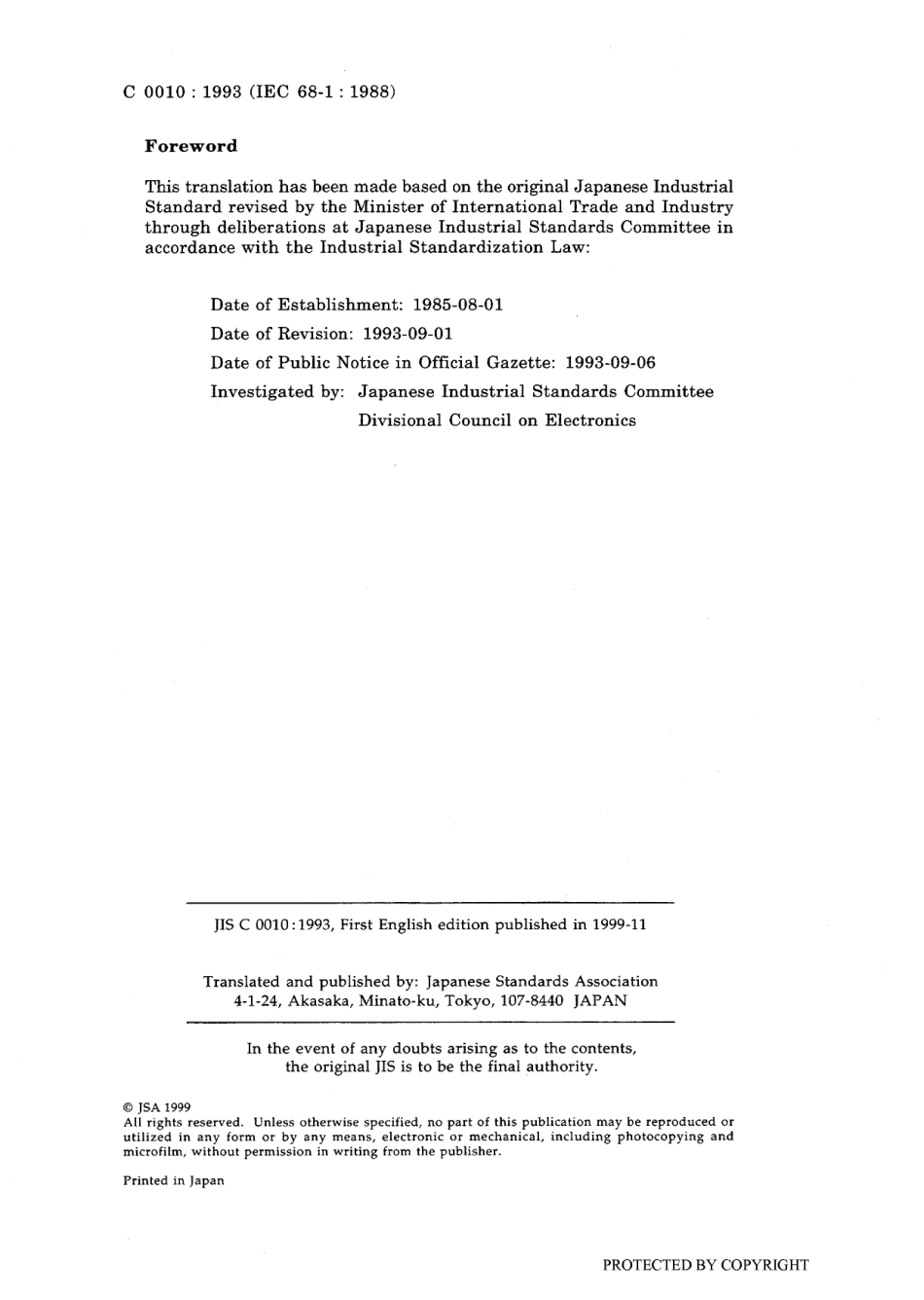 C 0010 : 1993 (IEC 68-1 : 1988)

Foreword

This translation has been made based on the original Japanese Industrial Standard revised by the Minister of International Trade and Industry through deliberations at Japanese Industrial Standards Committee in accordance with the Industrial Standardization Law:

Date of Establishment: 1985-08-01

Date of Revision: 1993-09-01

Date of Public Notice in Official Gazette: 1993-09-06

Investigated by: Japanese Industrial Standards Committee
Divisional Council on Electronics

JIS C 0010:1993, First English edition published in 1999-11

Translated and published by: Japanese Standards Association
4-1-24, Akasaka, Minato-ku, Tokyo, 107-8440 JAPAN

In the event of any doubts arising as to the contents, the original JIS is to be the final authority.

© JSA 1999
All rights reserved. Unless otherwise specified, no part of this publication may be reproduced or utilized in any form or by any means, electronic or mechanical, including photocopying and microfilm, without permission in writing from the publisher.

Printed in Japan

PROTECTED BY COPYRIGHT